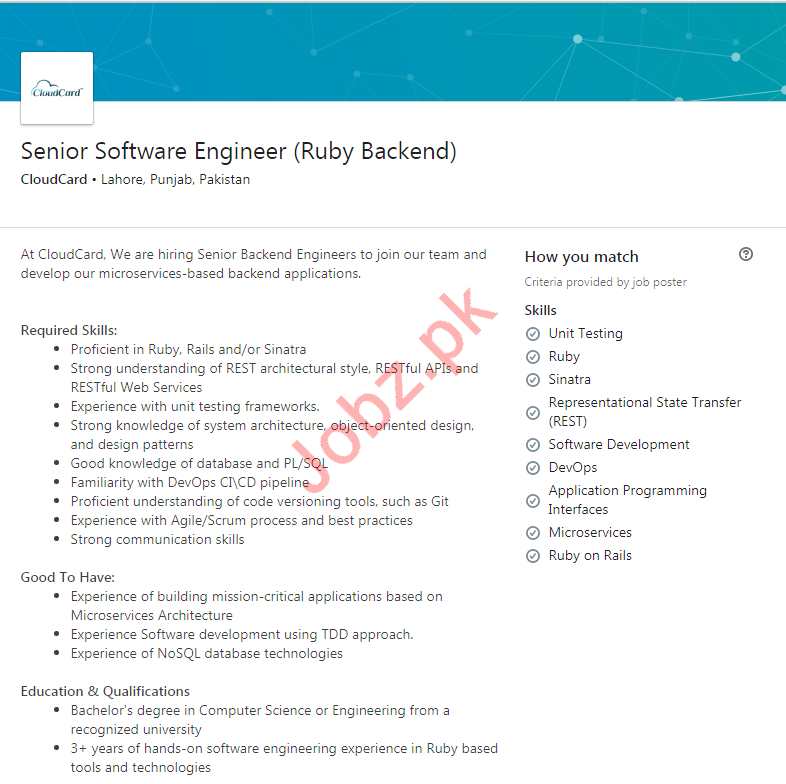 CloudCard

Senior Software Engineer (Ruby Backend)

CloudCard • Lahore, Punjab, Pakistan

At CloudCard, We are hiring Senior Backend Engineers to join our team and develop our microservices-based backend applications.

Required Skills:
- Proficient in Ruby, Rails and/or Sinatra
- Strong understanding of REST architectural style, RESTful APIs and RESTful Web Services
- Experience with unit testing frameworks.
- Strong knowledge of system architecture, object-oriented design, and design patterns
- Good knowledge of database and PL/SQL
- Familiarity with DevOps CI\CD pipeline
- Proficient understanding of code versioning tools, such as Git
- Experience with Agile/Scrum process and best practices
- Strong communication skills

Good To Have:
- Experience of building mission-critical applications based on Microservices Architecture
- Experience Software development using TDD approach.
- Experience of NoSQL database technologies

Education & Qualifications
- Bachelor's degree in Computer Science or Engineering from a recognized university
- 3+ years of hands-on software engineering experience in Ruby based tools and technologies

Jobz.pk

How you match
Criteria provided by job poster

Skills
Unit Testing
Ruby
Sinatra
Representational State Transfer (REST)
Software Development
DevOps
Application Programming Interfaces
Microservices
Ruby on Rails